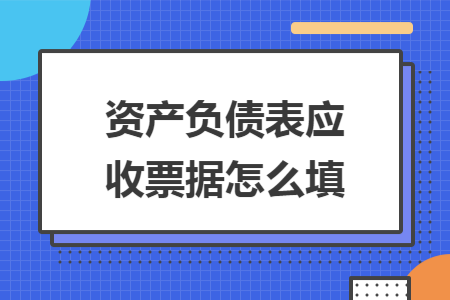 资产负债表应收票据怎么填